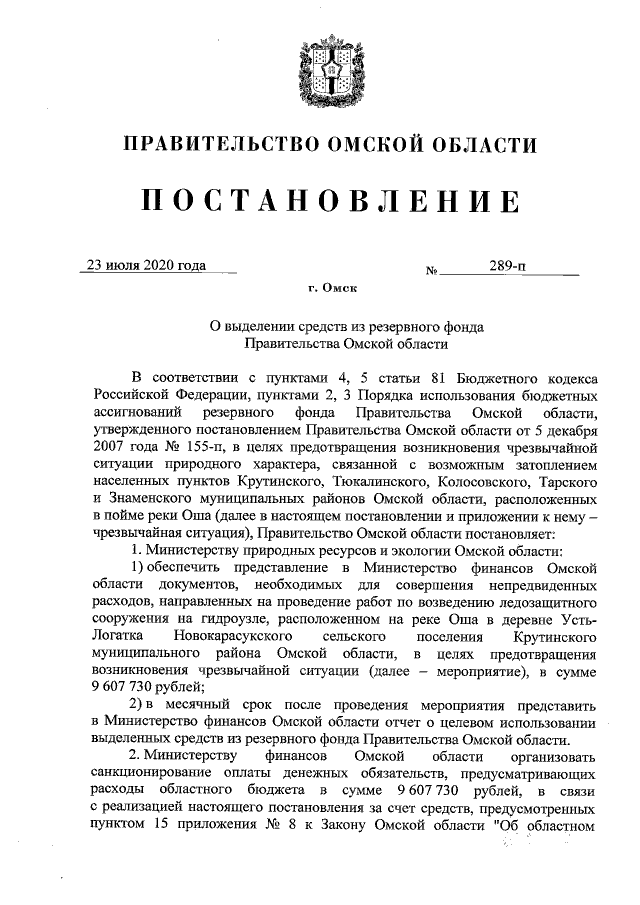 ПРАВИТЕЛЬСТВО ОМСКОЙ ОБЛАСТИ

ПОСТАНОВЛЕНИЕ

23 июля 2020 года № 289-п

г. Омск

О выделении средств из резервного фонда Правительства Омской области

В соответствии с пунктами 4, 5 статьи 81 Бюджетного кодекса Российской Федерации, пунктами 2, 3 Порядка использования бюджетных ассигнований резервного фонда Правительства Омской области, утвержденного постановлением Правительства Омской области от 5 декабря 2007 года № 155-п, в целях предотвращения возникновения чрезвычайной ситуации природного характера, связанной с возможным затоплением населенных пунктов Крутинского, Тюкалинского, Колосовского, Тарского и Знаменского муниципальных районов Омской области, расположенных в пойме реки Оша (далее в настоящем постановлении и приложении к нему – чрезвычайная ситуация), Правительство Омской области постановляет:

1. Министерству природных ресурсов и экологии Омской области:

1) обеспечить представление в Министерство финансов Омской области документов, необходимых для совершения непредвиденных расходов, направленных на проведение работ по возведению ледозащитного сооружения на гидроузле, расположенном на реке Оша в деревне Усть-Логатка Новокарасукского сельского поселения Крутинского муниципального района Омской области, в целях предотвращения возникновения чрезвычайной ситуации (далее – мероприятие), в сумме 9 607 730 рублей;

2) в месячный срок после проведения мероприятия представить в Министерство финансов Омской области отчет о целевом использовании выделенных средств из резервного фонда Правительства Омской области.

2. Министерству финансов Омской области организовать санкционирование оплаты денежных обязательств, предусматривающих расходы областного бюджета в сумме 9 607 730 рублей, в связи с реализацией настоящего постановления за счет средств, предусмотренных пунктом 15 приложения № 8 к Закону Омской области "Об областном